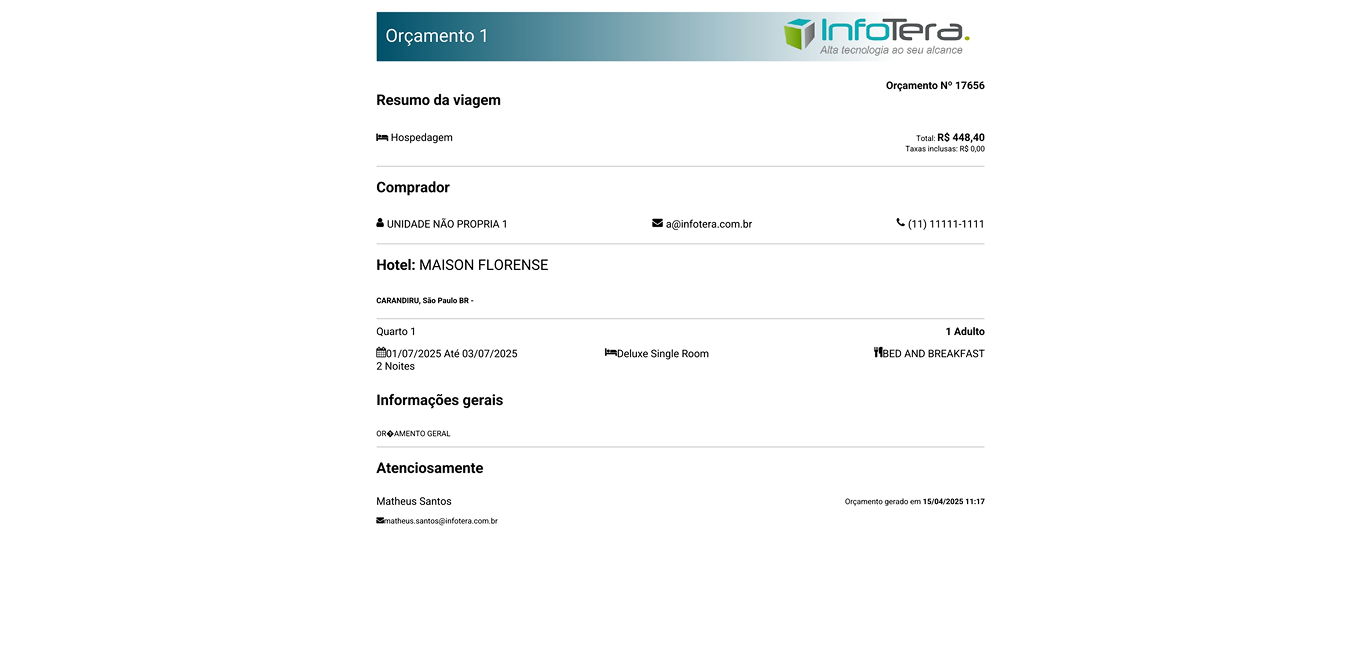 Orçamento 1

InfoTera.
Alta tecnologia ao seu alcance

Orçamento Nº 17656

Resumo da viagem

Hospedagem

Total: R$ 448,40
Taxas inclusas: R$ 0,00

Comprador

UNIDADE NÃO PROPRIA 1

a@infotera.com.br

(11) 11111-1111

Hotel: MAISON FLORENSE

CARANDIRU, São Paulo BR -

Quarto 1

1 Adulto

01/07/2025 Até 03/07/2025
2 Noites

Deluxe Single Room

BED AND BREAKFAST

Informações gerais

OR�AMENTO GERAL

Atenciosamente

Matheus Santos

Orçamento gerado em 15/04/2025 11:17

matheus.santos@infotera.com.br